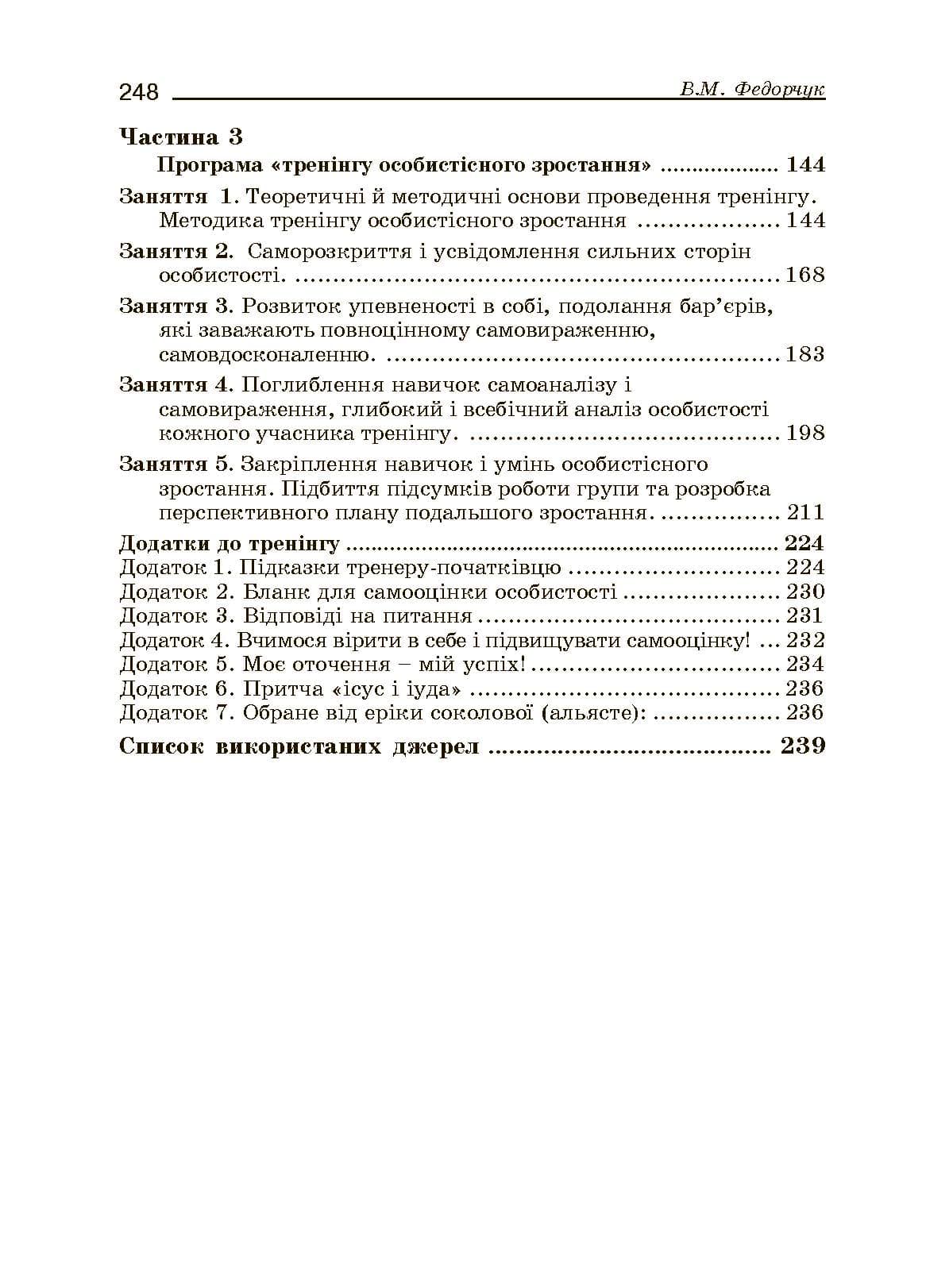 248 В.М. Федорчук

Частина 3

Програма «тренінгу особистісного зростання» 144

Заняття 1. Теоретичні й методичні основи проведення тренінгу. Методика тренінгу особистісного зростання 144

Заняття 2. Саморозкриття і усвідомлення сильних сторін особистості. 168

Заняття 3. Розвиток упевненості в собі, подолання бар'єрів, які заважають повноцінному самовираженню, самовдосконаленню. 183

Заняття 4. Поглиблення навичок самоаналізу і самовираження, глибокий і всебічний аналіз особистості кожного учасника тренінгу. 198

Заняття 5. Закріплення навичок і умінь особистісного зростання. Підбиття підсумків роботи групи та розробка перспективного плану подальшого зростання. 211

Додатки до тренінгу 224
Додаток 1. Підказки тренеру-початківцю 224
Додаток 2. Бланк для самооцінки особистості 230
Додаток 3. Відповіді на питання 231
Додаток 4. Вчимося вірити в себе і підвищувати самооцінку! 232
Додаток 5. Моє оточення – мій успіх! 234
Додаток 6. Притча «ісус і іуда» 236
Додаток 7. Обране від еріки соколової (альясте): 236

Список використаних джерел 239